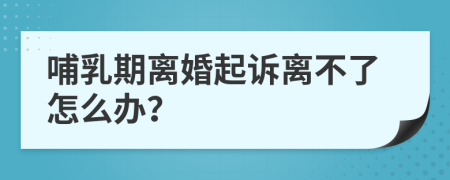 哺乳期离婚起诉离不了怎么办?